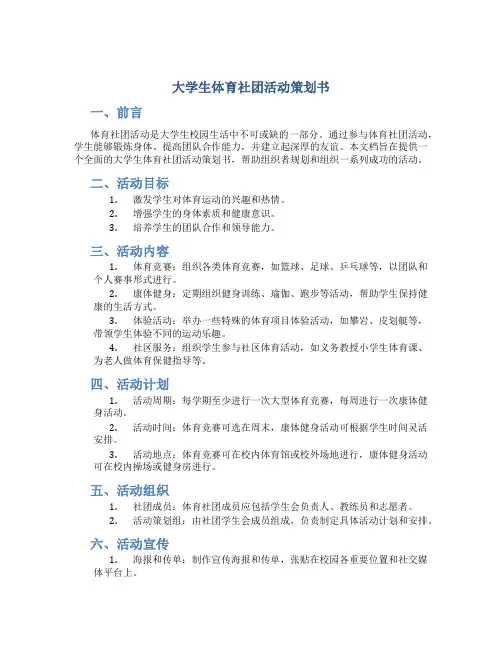 大学生体育社团活动策划书

一、前言

体育社团活动是大学生校园生活中不可或缺的一部分。通过参与体育社团活动，学生能够锻炼身体、提高团队合作能力，并建立起深厚的友谊。本文档旨在提供一个全面的大学生体育社团活动策划书，帮助组织者规划和组织一系列成功的活动。

二、活动目标

1. 激发学生对体育运动的兴趣和热情。
2. 增强学生的身体素质和健康意识。
3. 培养学生的团队合作和领导能力。

三、活动内容

1. 体育竞赛：组织各类体育竞赛，如篮球、足球、乒乓球等，以团队和个人赛事形式进行。
2. 康体健身：定期组织健身训练、瑜伽、跑步等活动，帮助学生保持健康的生活方式。
3. 体验活动：举办一些特殊的体育项目体验活动，如攀岩、皮划艇等，带领学生体验不同的运动乐趣。
4. 社区服务：组织学生参与社区体育活动，如义务教授小学生体育课、为老人做体育保健指导等。

四、活动计划

1. 活动周期：每学期至少进行一次大型体育竞赛，每周进行一次康体健身活动。
2. 活动时间：体育竞赛可选在周末，康体健身活动可根据学生时间灵活安排。
3. 活动地点：体育竞赛可在校内体育馆或校外场地进行，康体健身活动可在校内操场或健身房进行。

五、活动组织

1. 社团成员：体育社团成员应包括学生会负责人、教练员和志愿者。
2. 活动策划组：由社团学生会成员组成，负责制定具体活动计划和安排。

六、活动宣传

1. 海报和传单：制作宣传海报和传单，张贴在校园各重要位置和社交媒体平台上。